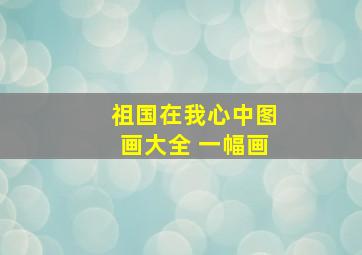 祖国在我心中图画大全 一幅画